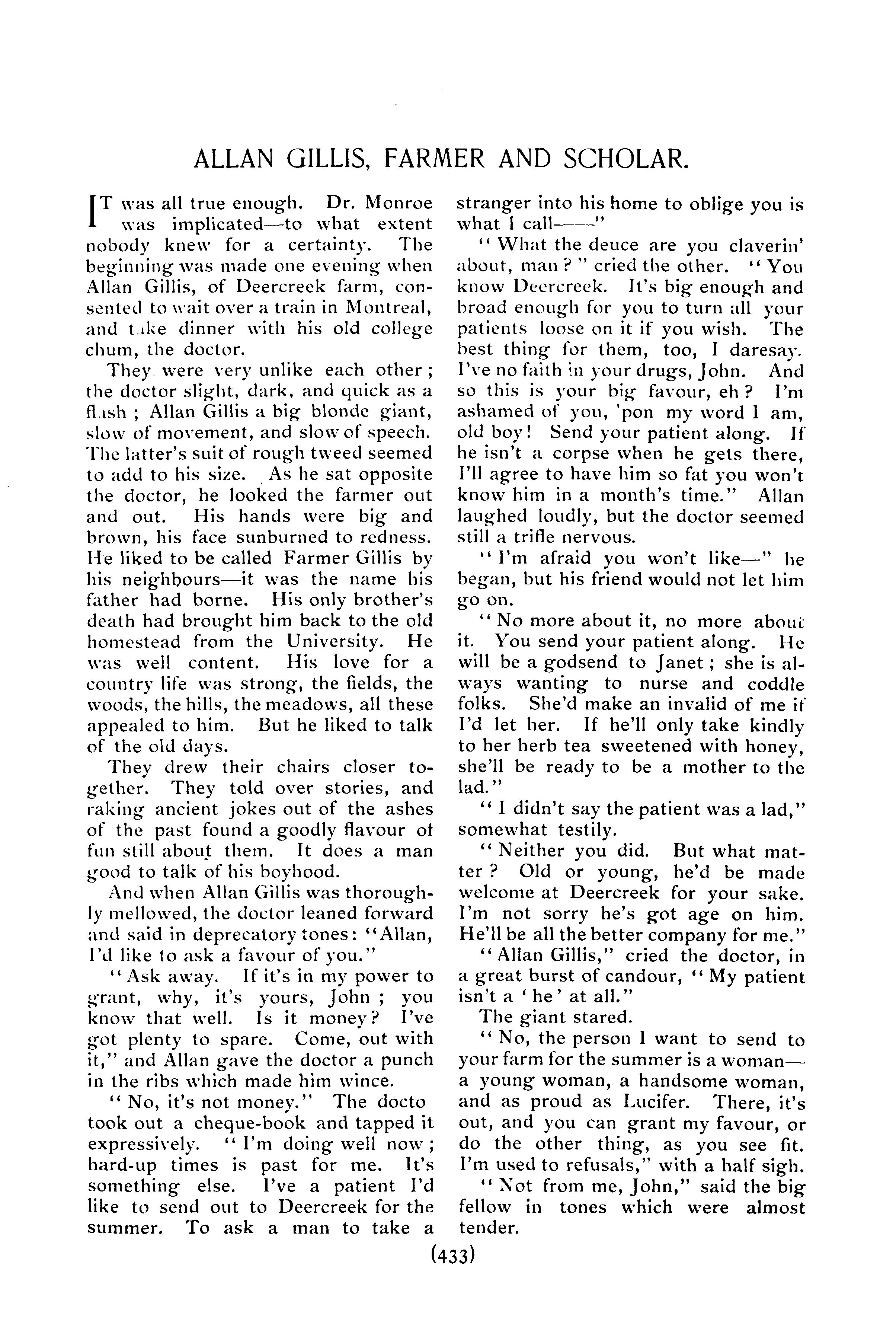 ALLAN GILLIS, FARMER AND SCHOLAR.

IT was all true enough. Dr. Monroe was implicated—to what extent nobody knew for a certainty. The beginning was made one evening when Allan Gillis, of Deercreek farm, consented to wait over a train in Montreal, and take dinner with his old college chum, the doctor.

They were very unlike each other; the doctor slight, dark, and quick as a flash; Allan Gillis a big blonde giant, slow of movement, and slow of speech. The latter's suit of rough tweed seemed to add to his size. As he sat opposite the doctor, he looked the farmer out and out. His hands were big and brown, his face sunburned to redness. He liked to be called Farmer Gillis by his neighbours—it was the name his father had borne. His only brother's death had brought him back to the old homestead from the University. He was well content. His love for a country life was strong, the fields, the woods, the hills, the meadows, all these appealed to him. But he liked to talk of the old days.

They drew their chairs closer together. They told over stories, and raking ancient jokes out of the ashes of the past found a goodly flavour of fun still about them. It does a man good to talk of his boyhood.

And when Allan Gillis was thoroughly mellowed, the doctor leaned forward and said in deprecatory tones: "Allan, I'd like to ask a favour of you."

"Ask away. If it's in my power to grant, why, it's yours, John; you know that well. Is it money? I've got plenty to spare. Come, out with it," and Allan gave the doctor a punch in the ribs which made him wince.

"No, it's not money." The docto took out a cheque-book and tapped it expressively. "I'm doing well now; hard-up times is past for me. It's something else. I've a patient I'd like to send out to Deercreek for the summer. To ask a man to take a stranger into his home to oblige you is what I call——"

"What the deuce are you claverin' about, man?" cried the other. "You know Deercreek. It's big enough and broad enough for you to turn all your patients loose on it if you wish. The best thing for them, too, I daresay. I've no faith in your drugs, John. And so this is your big favour, eh? I'm ashamed of you, 'pon my word I am, old boy! Send your patient along. If he isn't a corpse when he gets there, I'll agree to have him so fat you won't know him in a month's time." Allan laughed loudly, but the doctor seemed still a trifle nervous.

"I'm afraid you won't like—" he began, but his friend would not let him go on.

"No more about it, no more about it. You send your patient along. He will be a godsend to Janet; she is always wanting to nurse and coddle folks. She'd make an invalid of me if I'd let her. If he'll only take kindly to her herb tea sweetened with honey, she'll be ready to be a mother to the lad."

"I didn't say the patient was a lad," somewhat testily.

"Neither you did. But what matter? Old or young, he'd be made welcome at Deercreek for your sake. I'm not sorry he's got age on him. He'll be all the better company for me."

"Allan Gillis," cried the doctor, in a great burst of candour, "My patient isn't a 'he' at all."

The giant stared.

"No, the person I want to send to your farm for the summer is a woman—a young woman, a handsome woman, and as proud as Lucifer. There, it's out, and you can grant my favour, or do the other thing, as you see fit. I'm used to refusals," with a half sigh.

"Not from me, John," said the big fellow in tones which were almost tender.

(433)